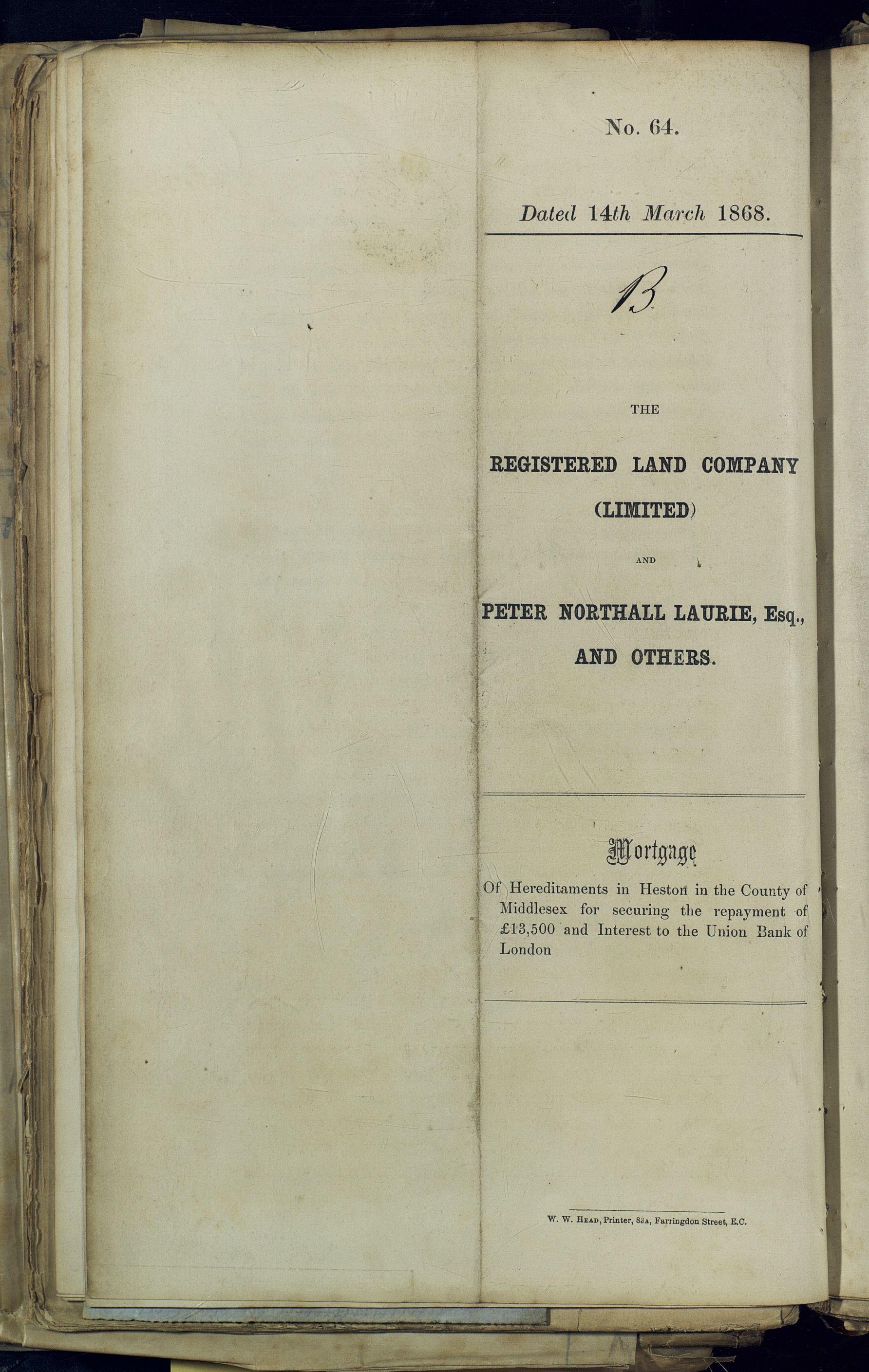 No. 64.

Dated 14th March 1868.

B

THE

REGISTERED LAND COMPANY
(LIMITED)

AND

PETER NORTHALL LAURIE, Esq.,
AND OTHERS.

Mortgage

Of Hereditaments in Heston in the County of Middlesex for securing the repayment of £13,500 and Interest to the Union Bank of London

W. W. Head, Printer, 83a, Farringdon Street, E.C.